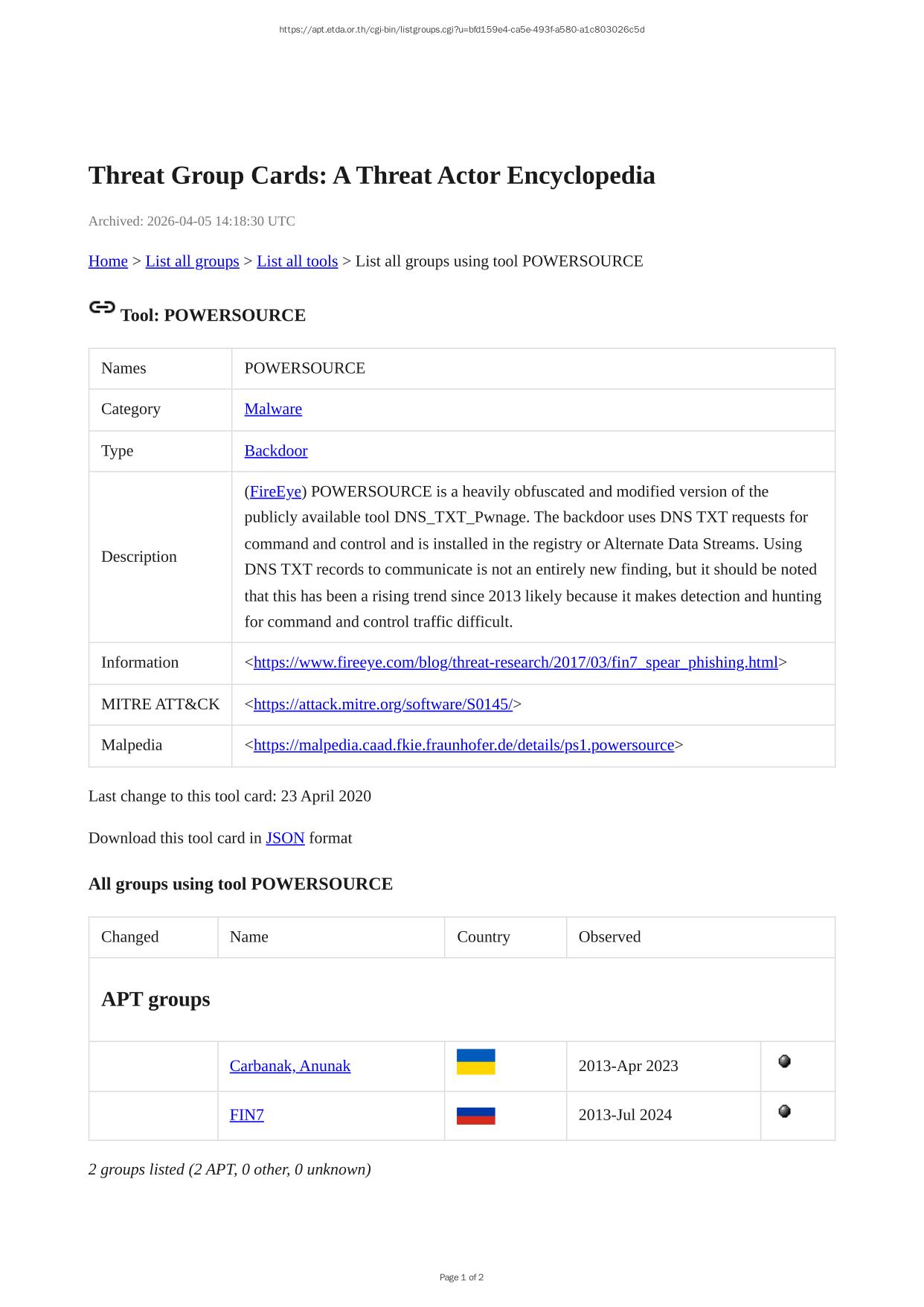 https://apt.etda.or.th/cgi-bin/listgroups.cgi?u=bfd159e4-ca5e-493f-a580-a1c803026c5d

Threat Group Cards: A Threat Actor Encyclopedia

Archived: 2026-04-05 14:18:30 UTC

Home > List all groups > List all tools > List all groups using tool POWERSOURCE

Tool: POWERSOURCE

| Names | POWERSOURCE |
|---|---|
| Category | Malware |
| Type | Backdoor |
| Description | (FireEye) POWERSOURCE is a heavily obfuscated and modified version of the publicly available tool DNS_TXT_Pwnage. The backdoor uses DNS TXT requests for command and control and is installed in the registry or Alternate Data Streams. Using DNS TXT records to communicate is not an entirely new finding, but it should be noted that this has been a rising trend since 2013 likely because it makes detection and hunting for command and control traffic difficult. |
| Information | <https://www.fireeye.com/blog/threat-research/2017/03/fin7_spear_phishing.html> |
| MITRE ATT&CK | <https://attack.mitre.org/software/S0145/> |
| Malpedia | <https://malpedia.caad.fkie.fraunhofer.de/details/ps1.powersource> |

Last change to this tool card: 23 April 2020

Download this tool card in JSON format

All groups using tool POWERSOURCE

| Changed | Name | Country | Observed | |
|---|---|---|---|---|
| APT groups | | | | |
| | Carbanak, Anunak | | 2013-Apr 2023 | |
| | FIN7 | | 2013-Jul 2024 | |

2 groups listed (2 APT, 0 other, 0 unknown)

Page 1 of 2